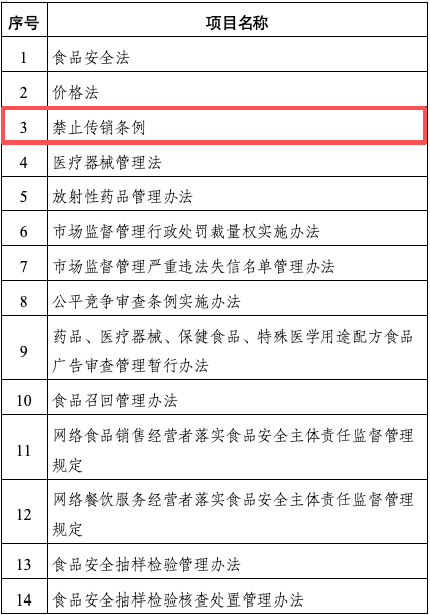 | 序号 | 项目名称 |
|---|---|
| 1 | 食品安全法 |
| 2 | 价格法 |
| 3 | 禁止传销条例 |
| 4 | 医疗器械管理法 |
| 5 | 放射性药品管理办法 |
| 6 | 市场监督管理行政处罚裁量权实施办法 |
| 7 | 市场监督管理严重违法失信名单管理办法 |
| 8 | 公平竞争审查条例实施办法 |
| 9 | 药品、医疗器械、保健食品、特殊医学用途配方食品广告审查管理暂行办法 |
| 10 | 食品召回管理办法 |
| 11 | 网络食品销售经营者落实食品安全主体责任监督管理规定 |
| 12 | 网络餐饮服务经营者落实食品安全主体责任监督管理规定 |
| 13 | 食品安全抽样检验管理办法 |
| 14 | 食品安全抽样检验核查处置管理办法 |